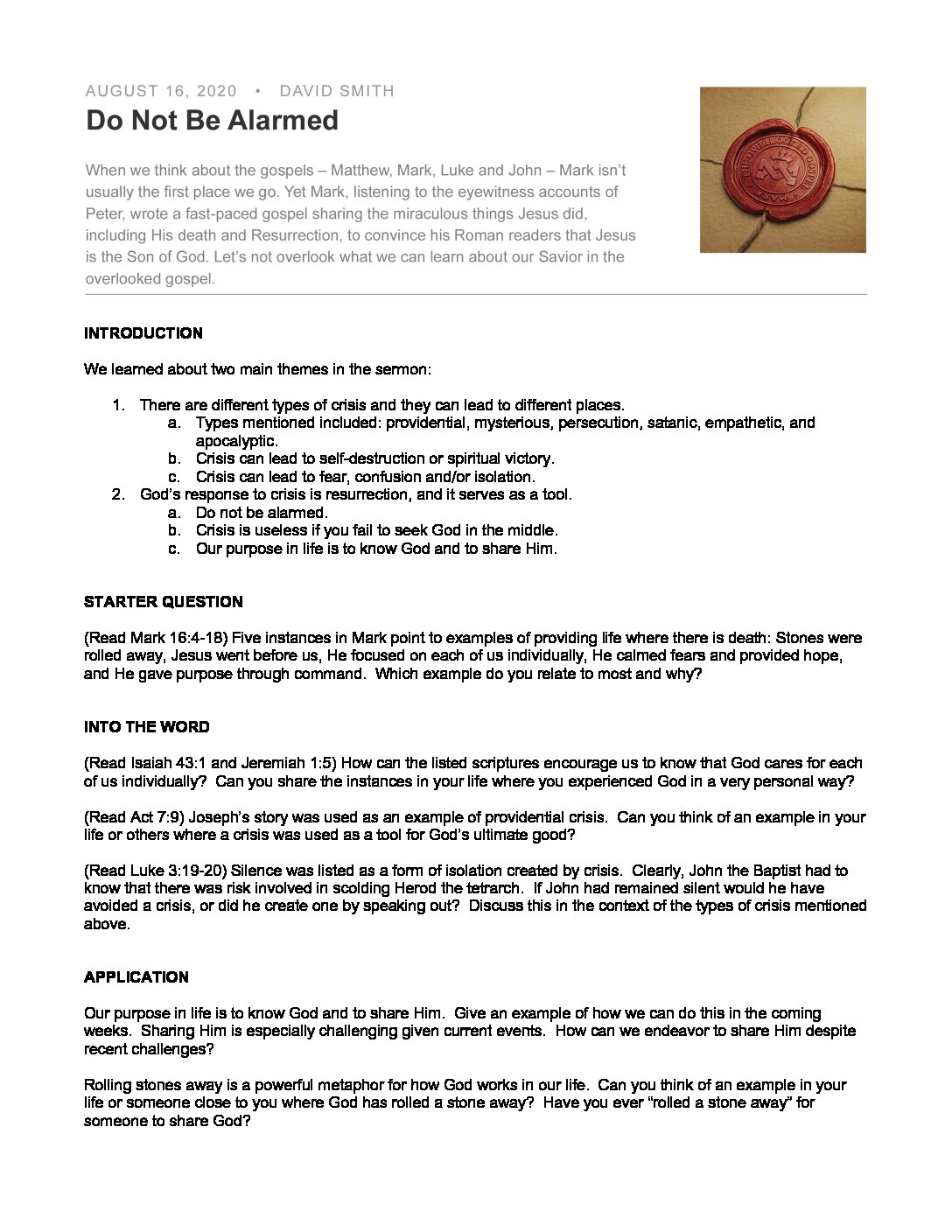 AUGUST 16, 2020 • DAVID SMITH

Do Not Be Alarmed

When we think about the gospels – Matthew, Mark, Luke and John – Mark isn't usually the first place we go. Yet Mark, listening to the eyewitness accounts of Peter, wrote a fast-paced gospel sharing the miraculous things Jesus did, including His death and Resurrection, to convince his Roman readers that Jesus is the Son of God. Let's not overlook what we can learn about our Savior in the overlooked gospel.

THE OVERLOOKED GOSPEL MARK

INTRODUCTION

We learned about two main themes in the sermon:

1. There are different types of crisis and they can lead to different places.
a. Types mentioned included: providential, mysterious, persecution, satanic, empathetic, and apocalyptic.
b. Crisis can lead to self-destruction or spiritual victory.
c. Crisis can lead to fear, confusion and/or isolation.
2. God's response to crisis is resurrection, and it serves as a tool.
a. Do not be alarmed.
b. Crisis is useless if you fail to seek God in the middle.
c. Our purpose in life is to know God and to share Him.

STARTER QUESTION

(Read Mark 16:4-18) Five instances in Mark point to examples of providing life where there is death: Stones were rolled away, Jesus went before us, He focused on each of us individually, He calmed fears and provided hope, and He gave purpose through command. Which example do you relate to most and why?

INTO THE WORD

(Read Isaiah 43:1 and Jeremiah 1:5) How can the listed scriptures encourage us to know that God cares for each of us individually? Can you share the instances in your life where you experienced God in a very personal way?

(Read Act 7:9) Joseph's story was used as an example of providential crisis. Can you think of an example in your life or others where a crisis was used as a tool for God's ultimate good?

(Read Luke 3:19-20) Silence was listed as a form of isolation created by crisis. Clearly, John the Baptist had to know that there was risk involved in scolding Herod the tetrarch. If John had remained silent would he have avoided a crisis, or did he create one by speaking out? Discuss this in the context of the types of crisis mentioned above.

APPLICATION

Our purpose in life is to know God and to share Him. Give an example of how we can do this in the coming weeks. Sharing Him is especially challenging given current events. How can we endeavor to share Him despite recent challenges?

Rolling stones away is a powerful metaphor for how God works in our life. Can you think of an example in your life or someone close to you where God has rolled a stone away? Have you ever "rolled a stone away" for someone to share God?